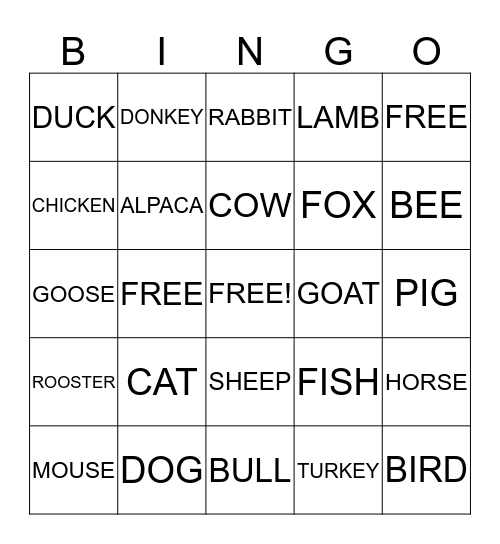 | B | I | N | G | O |
|---|---|---|---|---|
| DUCK | DONKEY | RABBIT | LAMB | FREE |
| CHICKEN | ALPACA | COW | FOX | BEE |
| GOOSE | FREE | FREE! | GOAT | PIG |
| ROOSTER | CAT | SHEEP | FISH | HORSE |
| MOUSE | DOG | BULL | TURKEY | BIRD |